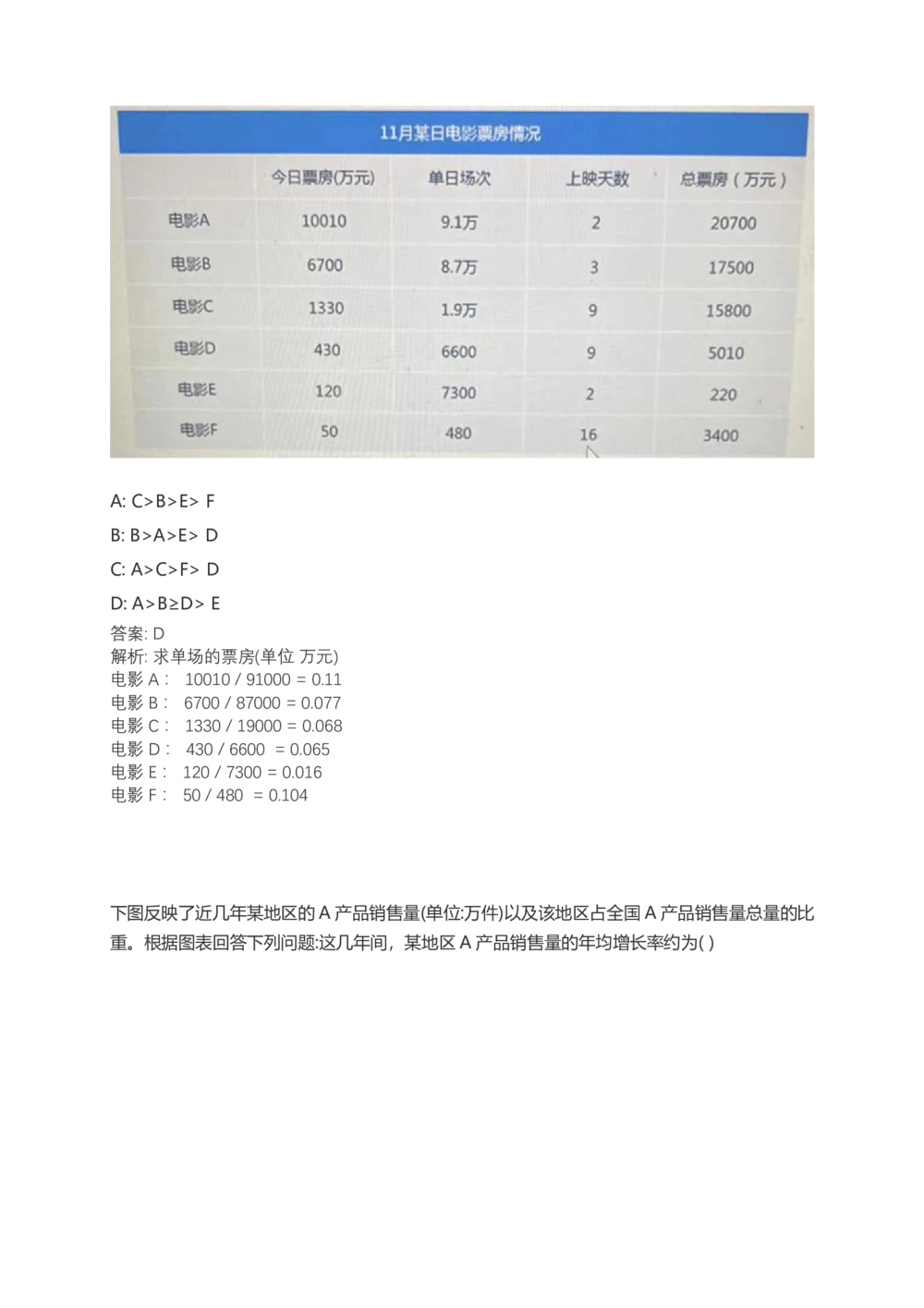 11月某日电影票房情况

| | 今日票房(万元) | 单日场次 | 上映天数 | 总票房（万元） |
|---|---|---|---|---|
| 电影A | 10010 | 9.1万 | 2 | 20700 |
| 电影B | 6700 | 8.7万 | 3 | 17500 |
| 电影C | 1330 | 1.9万 | 9 | 15800 |
| 电影D | 430 | 6600 | 9 | 5010 |
| 电影E | 120 | 7300 | 2 | 220 |
| 电影F | 50 | 480 | 16 | 3400 |

A: C>B>E> F

B: B>A>E> D

C: A>C>F> D

D: A>B≥D> E

答案: D
解析: 求单场的票房(单位 万元)
电影 A： 10010 / 91000 = 0.11
电影 B： 6700 / 87000 = 0.077
电影 C： 1330 / 19000 = 0.068
电影 D： 430 / 6600 = 0.065
电影 E： 120 / 7300 = 0.016
电影 F： 50 / 480 = 0.104

下图反映了近几年某地区的 A 产品销售量(单位:万件)以及该地区占全国 A 产品销售量总量的比重。根据图表回答下列问题:这几年间，某地区 A 产品销售量的年均增长率约为( )